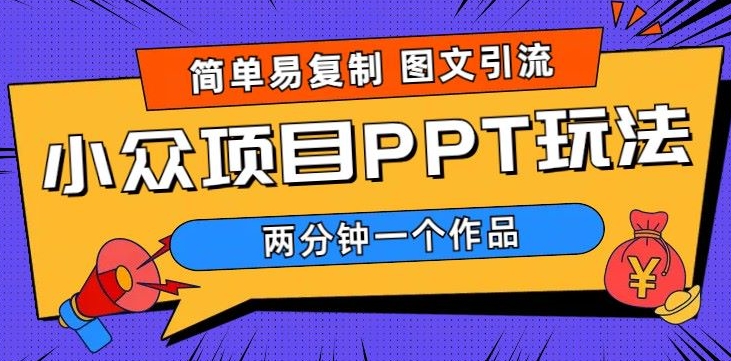 简单易复制 图文引流

小众项目PPT玩法

两分钟一个作品

¥